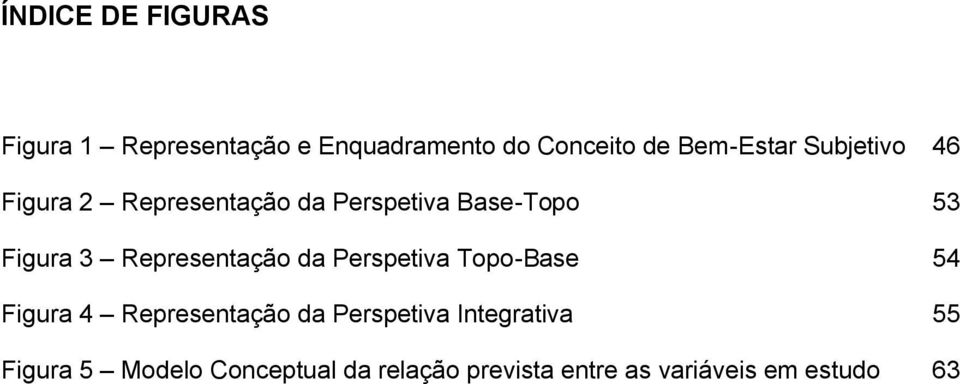 ÍNDICE DE FIGURAS

Figura 1 – Representação e Enquadramento do Conceito de Bem-Estar Subjetivo 46

Figura 2 – Representação da Perspetiva Base-Topo 53

Figura 3 – Representação da Perspetiva Topo-Base 54

Figura 4 – Representação da Perspetiva Integrativa 55

Figura 5 – Modelo Conceptual da relação prevista entre as variáveis em estudo 63